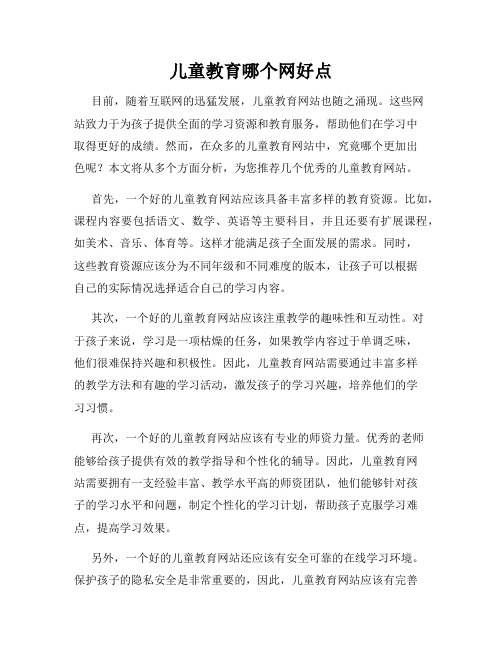 儿童教育哪个网好点

目前，随着互联网的迅猛发展，儿童教育网站也随之涌现。这些网站致力于为孩子提供全面的学习资源和教育服务，帮助他们在学习中取得更好的成绩。然而，在众多的儿童教育网站中，究竟哪个更加出色呢？本文将从多个方面分析，为您推荐几个优秀的儿童教育网站。

首先，一个好的儿童教育网站应该具备丰富多样的教育资源。比如，课程内容要包括语文、数学、英语等主要科目，并且还要有扩展课程，如美术、音乐、体育等。这样才能满足孩子全面发展的需求。同时，这些教育资源应该分为不同年级和不同难度的版本，让孩子可以根据自己的实际情况选择适合自己的学习内容。

其次，一个好的儿童教育网站应该注重教学的趣味性和互动性。对于孩子来说，学习是一项枯燥的任务，如果教学内容过于单调乏味，他们很难保持兴趣和积极性。因此，儿童教育网站需要通过丰富多样的教学方法和有趣的学习活动，激发孩子的学习兴趣，培养他们的学习习惯。

再次，一个好的儿童教育网站应该有专业的师资力量。优秀的老师能够给孩子提供有效的教学指导和个性化的辅导。因此，儿童教育网站需要拥有一支经验丰富、教学水平高的师资团队，他们能够针对孩子的学习水平和问题，制定个性化的学习计划，帮助孩子克服学习难点，提高学习效果。

另外，一个好的儿童教育网站还应该有安全可靠的在线学习环境。保护孩子的隐私安全是非常重要的，因此，儿童教育网站应该有完善